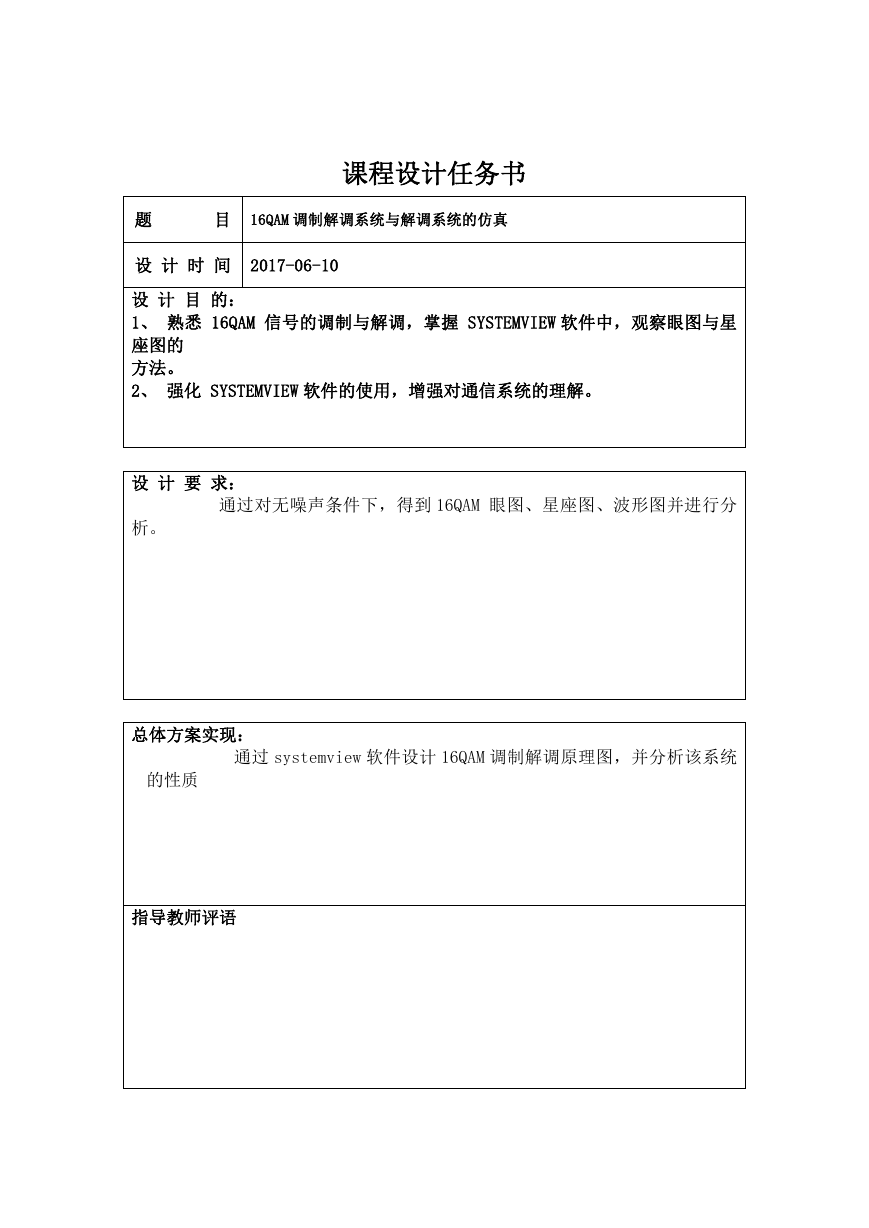 课程设计任务书

| 题　　目 | 16QAM 调制解调系统与解调系统的仿真 |
|---|---|
| 设 计 时 间 | 2017-06-10 |

设 计 目 的：
1、 熟悉 16QAM 信号的调制与解调，掌握 SYSTEMVIEW 软件中，观察眼图与星座图的
方法。
2、 强化 SYSTEMVIEW 软件的使用，增强对通信系统的理解。

设 计 要 求：
通过对无噪声条件下，得到 16QAM 眼图、星座图、波形图并进行分析。

总体方案实现：
通过 systemview 软件设计 16QAM 调制解调原理图，并分析该系统的性质

指导教师评语